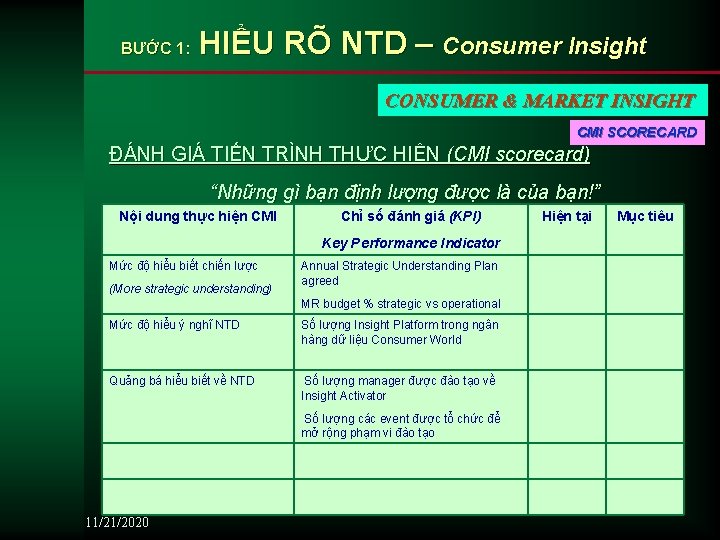 BƯỚC 1: HIỂU RÕ NTD – Consumer Insight

CONSUMER & MARKET INSIGHT

CMI SCORECARD

ĐÁNH GIÁ TIẾN TRÌNH THỰC HIỆN (CMI scorecard)

"Những gì bạn định lượng được là của bạn!"

| Nội dung thực hiện CMI | Chỉ số đánh giá (KPI) Key Performance Indicator | Hiện tại | Mục tiêu |
|---|---|---|---|
| Mức độ hiểu biết chiến lược (More strategic understanding) | Annual Strategic Understanding Plan agreed MR budget % strategic vs operational | | |
| Mức độ hiểu ý nghĩ NTD | Số lượng Insight Platform trong ngân hàng dữ liệu Consumer World | | |
| Quảng bá hiểu biết về NTD | Số lượng manager được đào tạo về Insight Activator Số lượng các event được tổ chức để mở rộng phạm vi đào tạo | | |
| | | | |
| | | | |

11/21/2020